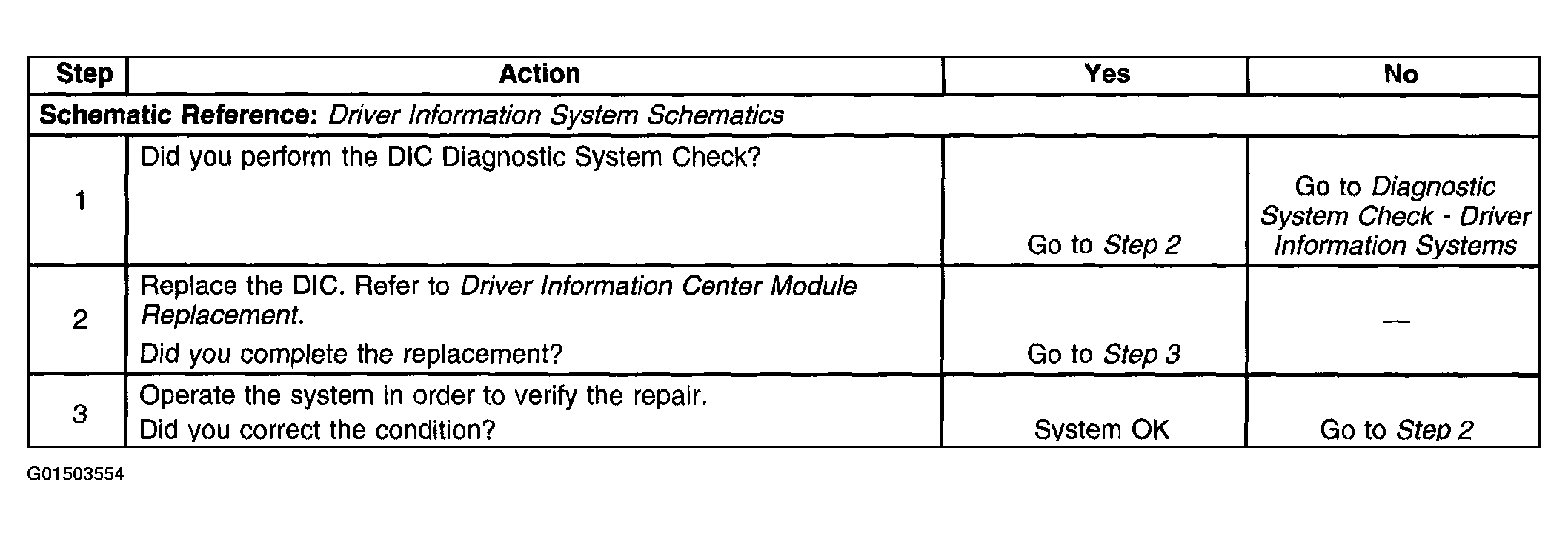 | Step | Action | Yes | No |
|---|---|---|---|
| Schematic Reference: Driver Information System Schematics | | | |
| 1 | Did you perform the DIC Diagnostic System Check? | Go to Step 2 | Go to Diagnostic System Check - Driver Information Systems |
| 2 | Replace the DIC. Refer to Driver Information Center Module Replacement. Did you complete the replacement? | Go to Step 3 | — |
| 3 | Operate the system in order to verify the repair. Did you correct the condition? | System OK | Go to Step 2 |

G01503554